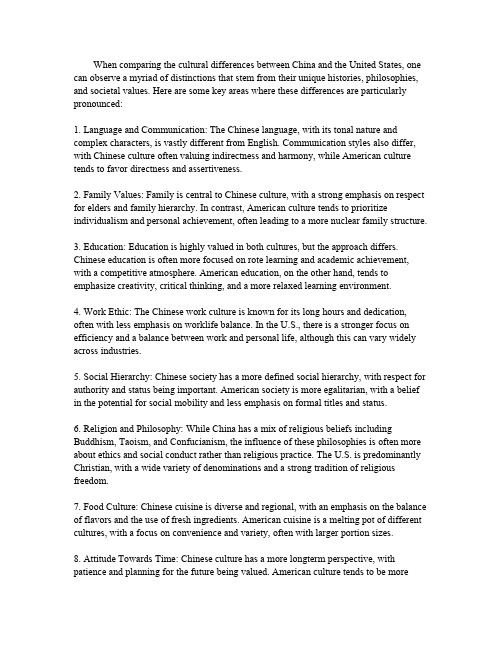 When comparing the cultural differences between China and the United States, one can observe a myriad of distinctions that stem from their unique histories, philosophies, and societal values. Here are some key areas where these differences are particularly pronounced:

1. Language and Communication: The Chinese language, with its tonal nature and complex characters, is vastly different from English. Communication styles also differ, with Chinese culture often valuing indirectness and harmony, while American culture tends to favor directness and assertiveness.

2. Family Values: Family is central to Chinese culture, with a strong emphasis on respect for elders and family hierarchy. In contrast, American culture tends to prioritize individualism and personal achievement, often leading to a more nuclear family structure.

3. Education: Education is highly valued in both cultures, but the approach differs. Chinese education is often more focused on rote learning and academic achievement, with a competitive atmosphere. American education, on the other hand, tends to emphasize creativity, critical thinking, and a more relaxed learning environment.

4. Work Ethic: The Chinese work culture is known for its long hours and dedication, often with less emphasis on worklife balance. In the U.S., there is a stronger focus on efficiency and a balance between work and personal life, although this can vary widely across industries.

5. Social Hierarchy: Chinese society has a more defined social hierarchy, with respect for authority and status being important. American society is more egalitarian, with a belief in the potential for social mobility and less emphasis on formal titles and status.

6. Religion and Philosophy: While China has a mix of religious beliefs including Buddhism, Taoism, and Confucianism, the influence of these philosophies is often more about ethics and social conduct rather than religious practice. The U.S. is predominantly Christian, with a wide variety of denominations and a strong tradition of religious freedom.

7. Food Culture: Chinese cuisine is diverse and regional, with an emphasis on the balance of flavors and the use of fresh ingredients. American cuisine is a melting pot of different cultures, with a focus on convenience and variety, often with larger portion sizes.

8. Attitude Towards Time: Chinese culture has a more longterm perspective, with patience and planning for the future being valued. American culture tends to be more